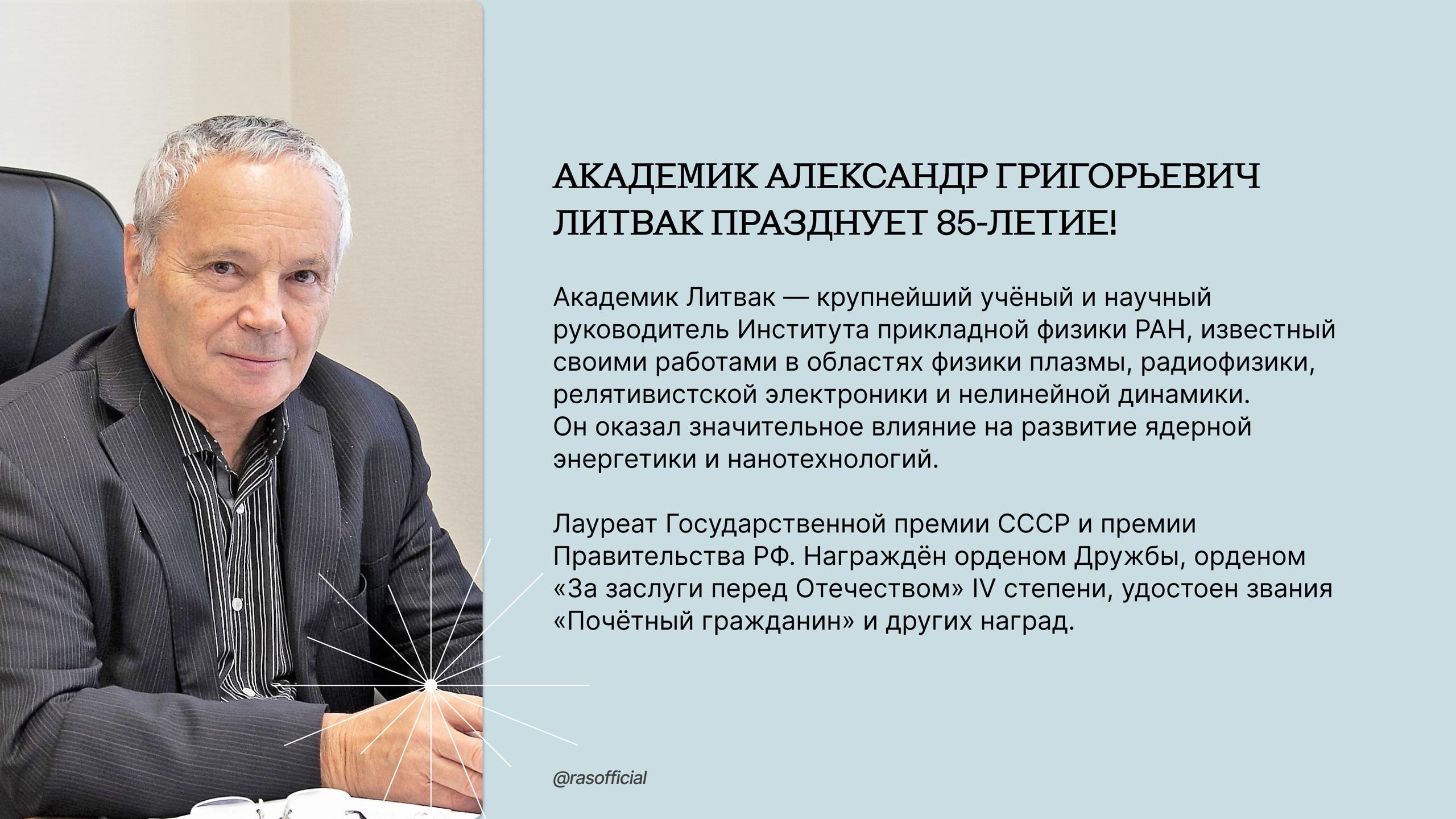 АКАДЕМИК АЛЕКСАНДР ГРИГОРЬЕВИЧ ЛИТВАК ПРАЗДНУЕТ 85-ЛЕТИЕ!

Академик Литвак — крупнейший учёный и научный руководитель Института прикладной физики РАН, известный своими работами в областях физики плазмы, радиофизики, релятивистской электроники и нелинейной динамики. Он оказал значительное влияние на развитие ядерной энергетики и нанотехнологий.

Лауреат Государственной премии СССР и премии Правительства РФ. Награждён орденом Дружбы, орденом «За заслуги перед Отечеством» IV степени, удостоен звания «Почётный гражданин» и других наград.

@rasofficial